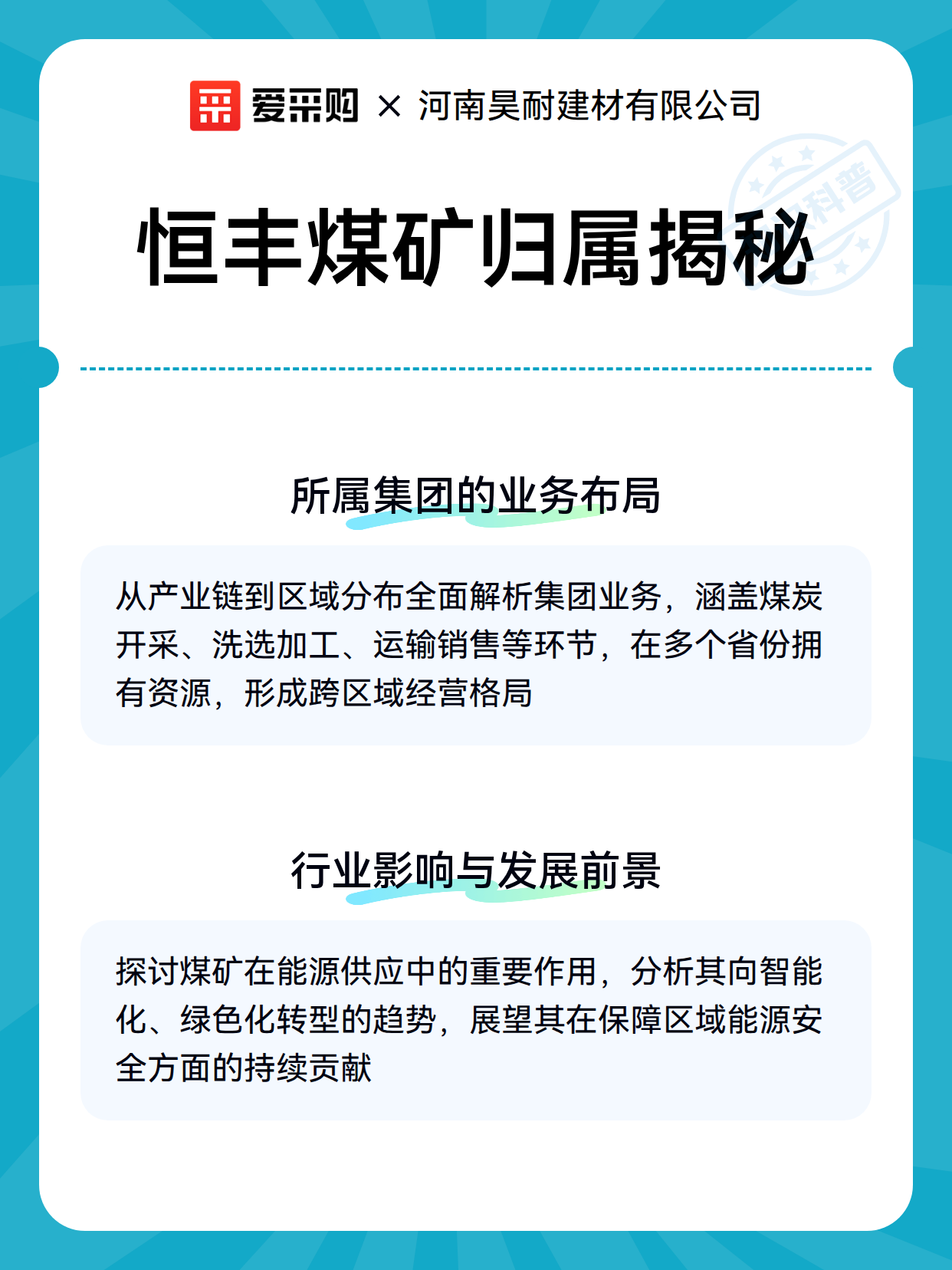 爱采购 × 河南昊耐建材有限公司

科普

恒丰煤矿归属揭秘

所属集团的业务布局

从产业链到区域分布全面解析集团业务，涵盖煤炭开采、洗选加工、运输销售等环节，在多个省份拥有资源，形成跨区域经营格局

行业影响与发展前景

探讨煤矿在能源供应中的重要作用，分析其向智能化、绿色化转型的趋势，展望其在保障区域能源安全方面的持续贡献